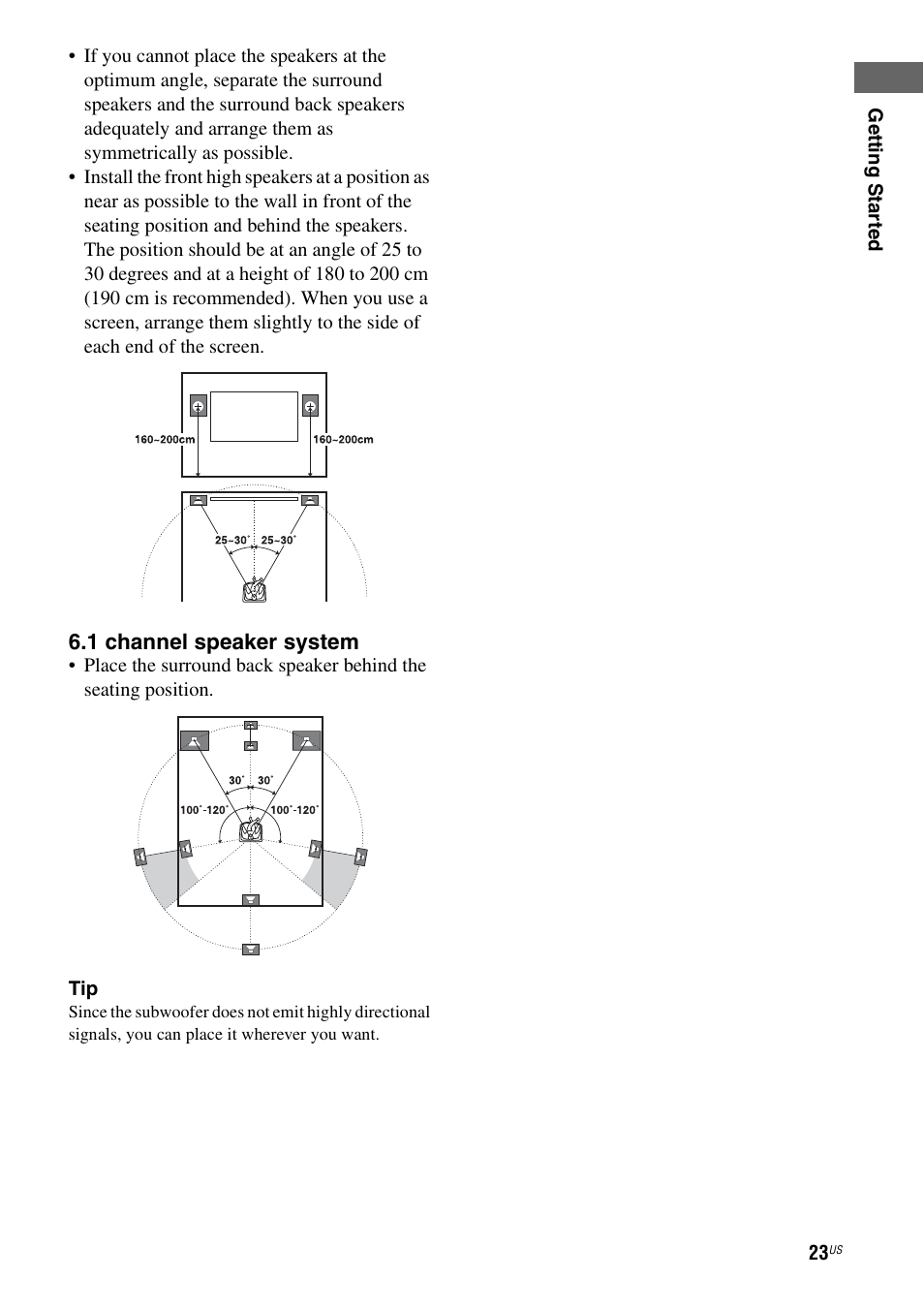 • If you cannot place the speakers at the optimum angle, separate the surround speakers and the surround back speakers adequately and arrange them as symmetrically as possible.
• Install the front high speakers at a position as near as possible to the wall in front of the seating position and behind the speakers. The position should be at an angle of 25 to 30 degrees and at a height of 180 to 200 cm (190 cm is recommended). When you use a screen, arrange them slightly to the side of each end of the screen.

160~200cm
160~200cm
25~30˚
25~30˚

6.1 channel speaker system
• Place the surround back speaker behind the seating position.

30˚
30˚
100˚-120˚
100˚-120˚

Tip
Since the subwoofer does not emit highly directional signals, you can place it wherever you want.

Getting Started

23US